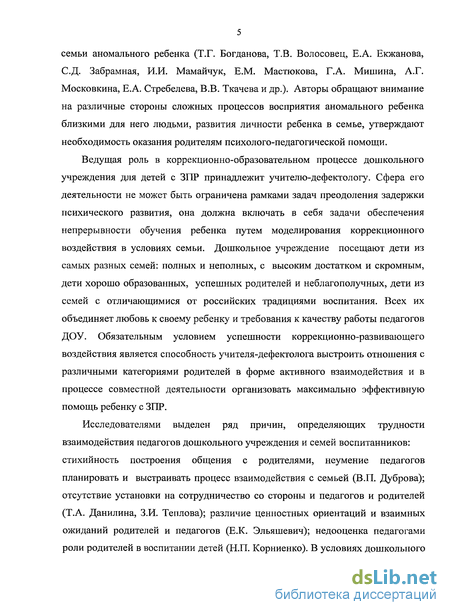 5

семьи аномального ребенка (Т.Г. Богданова, Т.В. Волосовец, Е.А. Екжанова, С.Д. Забрамная, И.И. Мамайчук, Е.М. Мастюкова, Г.А. Мишина, А.Г. Московкина, Е.А. Стребелева, В.В. Ткачева и др.). Авторы обращают внимание на различные стороны сложных процессов восприятия аномального ребенка близкими для него людьми, развития личности ребенка в семье, утверждают необходимость оказания родителям психолого-педагогической помощи.

Ведущая роль в коррекционно-образовательном процессе дошкольного учреждения для детей с ЗПР принадлежит учителю-дефектологу. Сфера его деятельности не может быть ограничена рамками задач преодоления задержки психического развития, она должна включать в себя задачи обеспечения непрерывности обучения ребенка путем моделирования коррекционного воздействия в условиях семьи. Дошкольное учреждение посещают дети из самых разных семей: полных и неполных, с высоким достатком и скромным, дети хорошо образованных, успешных родителей и неблагополучных, дети из семей с отличающимися от российских традициями воспитания. Всех их объединяет любовь к своему ребенку и требования к качеству работы педагогов ДОУ. Обязательным условием успешности коррекционно-развивающего воздействия является способность учителя-дефектолога выстроить отношения с различными категориями родителей в форме активного взаимодействия и в процессе совместной деятельности организовать максимально эффективную помощь ребенку с ЗПР.

Исследователями выделен ряд причин, определяющих трудности взаимодействия педагогов дошкольного учреждения и семей воспитанников: стихийность построения общения с родителями, неумение педагогов планировать и выстраивать процесс взаимодействия с семьей (В.П. Дуброва); отсутствие установки на сотрудничество со стороны и педагогов и родителей (Т.А. Данилина, З.И. Теплова); различие ценностных ориентаций и взаимных ожиданий родителей и педагогов (Е.К. Эльяшевич); недооценка педагогами роли родителей в воспитании детей (Н.П. Корниенко). В условиях дошкольного

dsLib.net
библиотека диссертаций